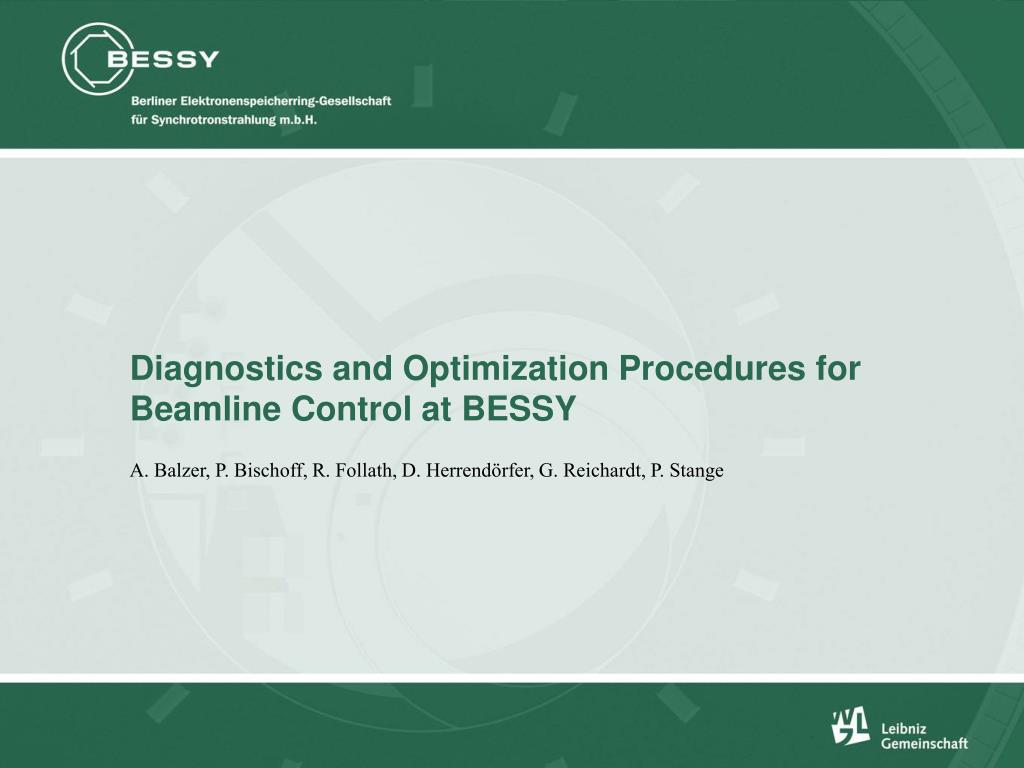 BESSY

Berliner Elektronenspeicherring-Gesellschaft für Synchrotronstrahlung m.b.H.

Diagnostics and Optimization Procedures for Beamline Control at BESSY

A. Balzer, P. Bischoff, R. Follath, D. Herrendörfer, G. Reichardt, P. Stange

Leibniz Gemeinschaft